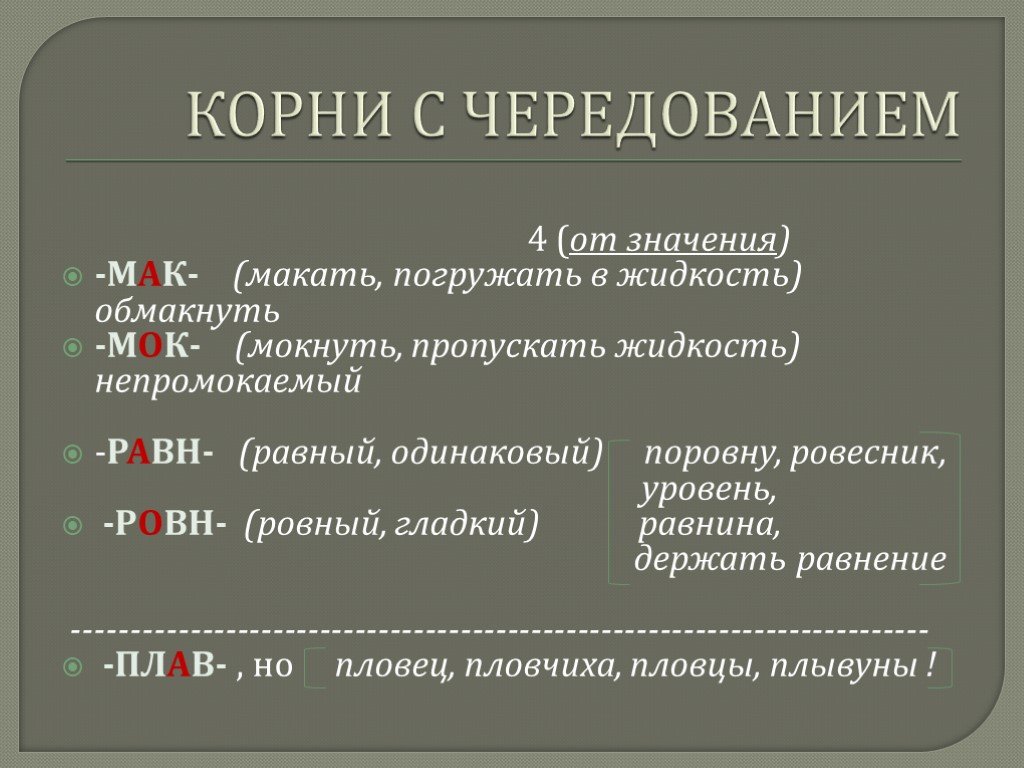 КОРНИ С ЧЕРЕДОВАНИЕМ

4 (от значения)

-МАК- (макать, погружать в жидкость) обмакнуть

-МОК- (мокнуть, пропускать жидкость) непромокаемый

-РАВН- (равный, одинаковый) поровну, ровесник, уровень,

-РОВН- (ровный, гладкий) равнина, держать равнение

------------------------------------------------------------------------

-ПЛАВ- , но пловец, пловчиха, пловцы, плывуны !